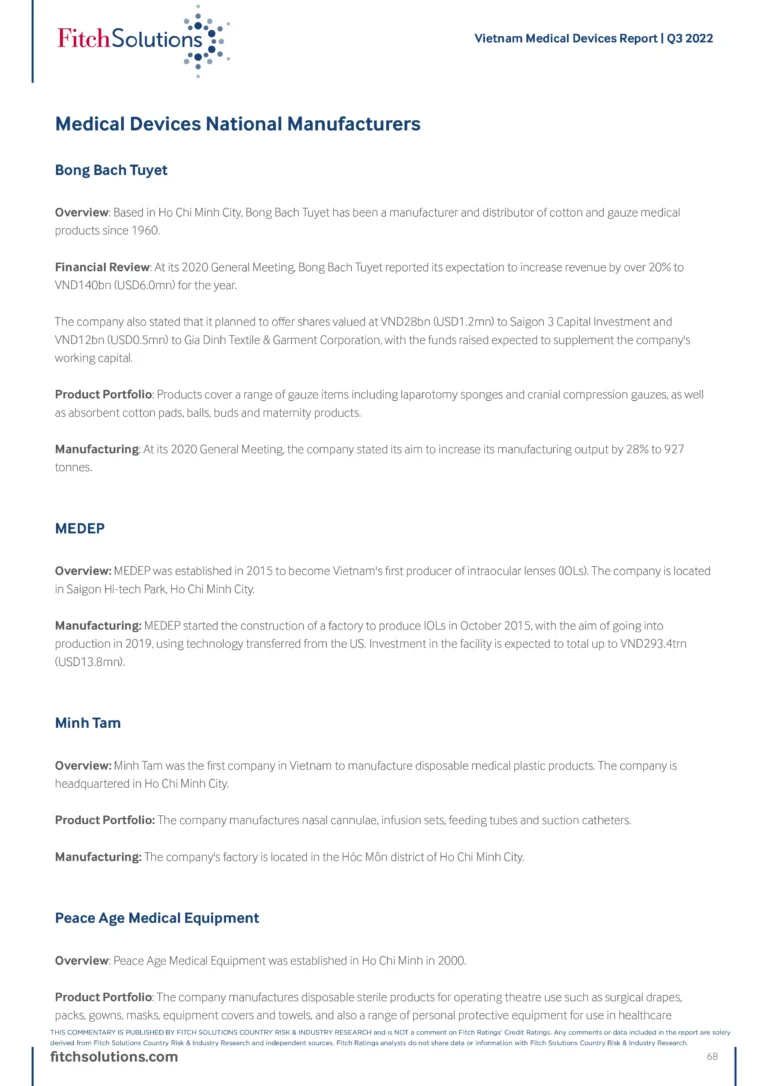 FitchSolutions

Vietnam Medical Devices Report | Q3 2022

Medical Devices National Manufacturers

Bong Bach Tuyet

Overview: Based in Ho Chi Minh City, Bong Bach Tuyet has been a manufacturer and distributor of cotton and gauze medical products since 1960.

Financial Review: At its 2020 General Meeting, Bong Bach Tuyet reported its expectation to increase revenue by over 20% to VND140bn (USD6.0mn) for the year.

The company also stated that it planned to offer shares valued at VND28bn (USD1.2mn) to Saigon 3 Capital Investment and VND12bn (USD0.5mn) to Gia Dinh Textile & Garment Corporation, with the funds raised expected to supplement the company's working capital.

Product Portfolio: Products cover a range of gauze items including laparotomy sponges and cranial compression gauzes, as well as absorbent cotton pads, balls, buds and maternity products.

Manufacturing: At its 2020 General Meeting, the company stated its aim to increase its manufacturing output by 28% to 927 tonnes.

MEDEP

Overview: MEDEP was established in 2015 to become Vietnam's first producer of intraocular lenses (IOLs). The company is located in Saigon Hi-tech Park, Ho Chi Minh City.

Manufacturing: MEDEP started the construction of a factory to produce IOLs in October 2015, with the aim of going into production in 2019, using technology transferred from the US. Investment in the facility is expected to total up to VND293.4trn (USD13.8mn).

Minh Tam

Overview: Minh Tam was the first company in Vietnam to manufacture disposable medical plastic products. The company is headquartered in Ho Chi Minh City.

Product Portfolio: The company manufactures nasal cannulae, infusion sets, feeding tubes and suction catheters.

Manufacturing: The company's factory is located in the Hóc Môn district of Ho Chi Minh City.

Peace Age Medical Equipment

Overview: Peace Age Medical Equipment was established in Ho Chi Minh in 2000.

Product Portfolio: The company manufactures disposable sterile products for operating theatre use such as surgical drapes, packs, gowns, masks, equipment covers and towels, and also a range of personal protective equipment for use in healthcare

THIS COMMENTARY IS PUBLISHED BY FITCH SOLUTIONS COUNTRY RISK & INDUSTRY RESEARCH and is NOT a comment on Fitch Ratings' Credit Ratings. Any comments or data included in the report are solely derived from Fitch Solutions Country Risk & Industry Research and independent sources. Fitch Ratings analysts do not share data or information with Fitch Solutions Country Risk & Industry Research.

fitchsolutions.com

68